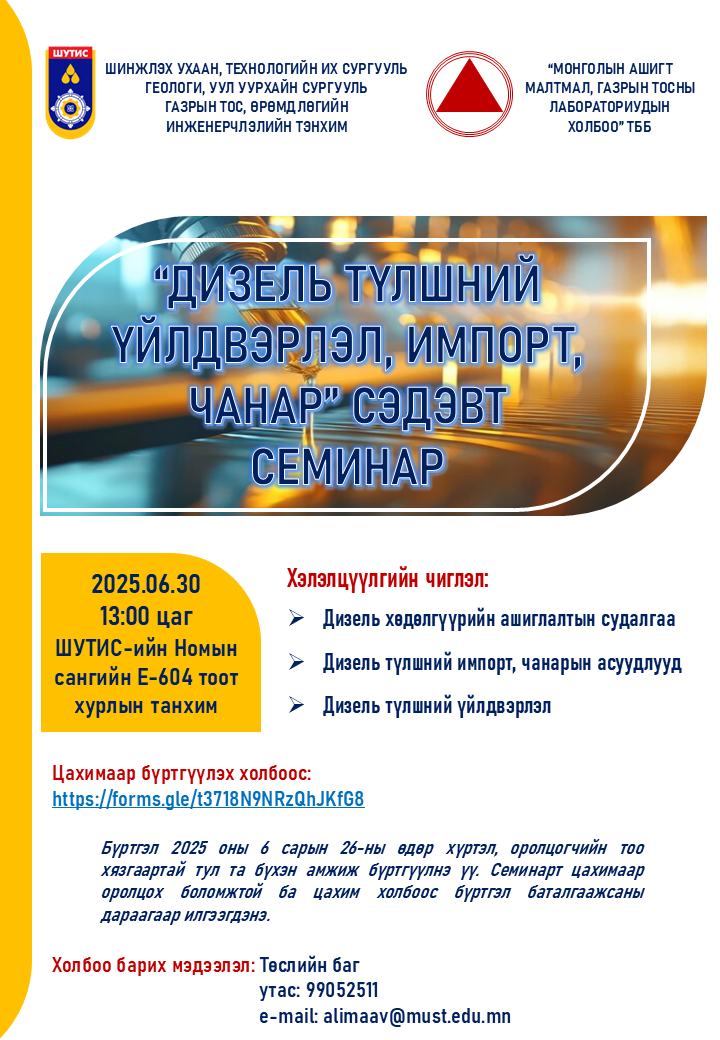 ШУТИС

ШИНЖЛЭХ УХААН, ТЕХНОЛОГИЙН ИХ СУРГУУЛЬ
ГЕОЛОГИ, УУЛ УУРХАЙН СУРГУУЛЬ
ГАЗРЫН ТОС, ӨРӨМДЛӨГИЙН ИНЖЕНЕРЧЛЭЛИЙН ТЭНХИМ

"МОНГОЛЫН АШИГТ МАЛТМАЛ, ГАЗРЫН ТОСНЫ ЛАБОРАТОРИУДЫН ХОЛБОО" ТББ

"ДИЗЕЛЬ ТҮЛШНИЙ ҮЙЛДВЭРЛЭЛ, ИМПОРТ, ЧАНАР" СЭДЭВТ СЕМИНАР

2025.06.30
13:00 цаг
ШУТИС-ийн Номын сангийн Е-604 тоот хурлын танхим

Хэлэлцүүлгийн чиглэл:
➢ Дизель хөдөлгүүрийн ашиглалтын судалгаа
➢ Дизель түлшний импорт, чанарын асуудлууд
➢ Дизель түлшний үйлдвэрлэл

Цахимаар бүртгүүлэх холбоос:
https://forms.gle/t3718N9NRzQhJKfG8

Бүртгэл 2025 оны 6 сарын 26-ны өдөр хүртэл, оролцогчийн тоо хязгаартай тул та бүхэн амжиж бүртгүүлнэ үү. Семинарт цахимаар оролцох боломжтой ба цахим холбоос бүртгэл баталгаажсаны дараагаар илгээгдэнэ.

Холбоо барих мэдээлэл: Төслийн баг
утас: 99052511
e-mail: alimaav@must.edu.mn